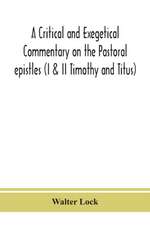 A Critical and Exegetical Commentary on the Pastoral epistles (I & II Timothy and Titus)

Walter Lock